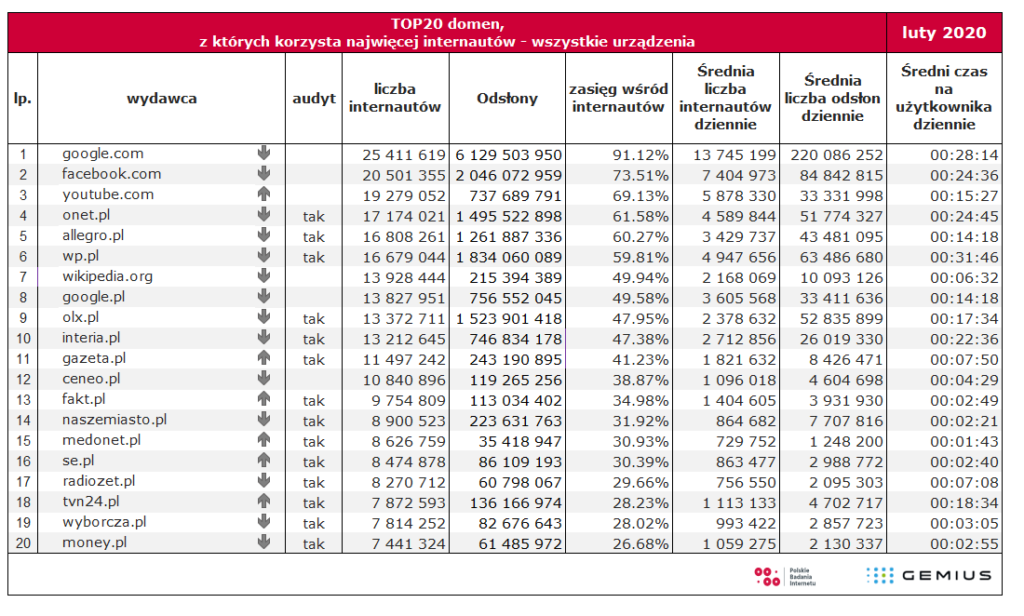 TOP20 domen, z których korzysta najwięcej internautów - wszystkie urządzenia

luty 2020

| lp. | wydawca | audyt | liczba internautów | Odsłony | zasięg wśród internautów | Średnia liczba internautów dziennie | Średnia liczba odsłon dziennie | Średni czas na użytkownika dziennie |
|---|---|---|---|---|---|---|---|---|
| 1 | google.com | | 25 411 619 | 6 129 503 950 | 91.12% | 13 745 199 | 220 086 252 | 00:28:14 |
| 2 | facebook.com | | 20 501 355 | 2 046 072 959 | 73.51% | 7 404 973 | 84 842 815 | 00:24:36 |
| 3 | youtube.com | | 19 279 052 | 737 689 791 | 69.13% | 5 878 330 | 33 331 998 | 00:15:27 |
| 4 | onet.pl | tak | 17 174 021 | 1 495 522 898 | 61.58% | 4 589 844 | 51 774 327 | 00:24:45 |
| 5 | allegro.pl | tak | 16 808 261 | 1 261 887 336 | 60.27% | 3 429 737 | 43 481 095 | 00:14:18 |
| 6 | wp.pl | tak | 16 679 044 | 1 834 060 089 | 59.81% | 4 947 656 | 63 486 680 | 00:31:46 |
| 7 | wikipedia.org | | 13 928 444 | 215 394 389 | 49.94% | 2 168 069 | 10 093 126 | 00:06:32 |
| 8 | google.pl | | 13 827 951 | 756 552 045 | 49.58% | 3 605 568 | 33 411 636 | 00:14:18 |
| 9 | olx.pl | tak | 13 372 711 | 1 523 901 418 | 47.95% | 2 378 632 | 52 835 899 | 00:17:34 |
| 10 | interia.pl | tak | 13 212 645 | 746 834 178 | 47.38% | 2 712 856 | 26 019 330 | 00:22:36 |
| 11 | gazeta.pl | tak | 11 497 242 | 243 190 895 | 41.23% | 1 821 632 | 8 426 471 | 00:07:50 |
| 12 | ceneo.pl | | 10 840 896 | 119 265 256 | 38.87% | 1 096 018 | 4 604 698 | 00:04:29 |
| 13 | fakt.pl | tak | 9 754 809 | 113 034 402 | 34.98% | 1 404 605 | 3 931 930 | 00:02:49 |
| 14 | naszemiasto.pl | tak | 8 900 523 | 223 631 763 | 31.92% | 864 682 | 7 707 816 | 00:02:21 |
| 15 | medonet.pl | tak | 8 626 759 | 35 418 947 | 30.93% | 729 752 | 1 248 200 | 00:01:43 |
| 16 | se.pl | tak | 8 474 878 | 86 109 193 | 30.39% | 863 477 | 2 988 772 | 00:02:40 |
| 17 | radiozet.pl | tak | 8 270 712 | 60 798 067 | 29.66% | 756 550 | 2 095 303 | 00:07:08 |
| 18 | tvn24.pl | tak | 7 872 593 | 136 166 974 | 28.23% | 1 113 133 | 4 702 717 | 00:18:34 |
| 19 | wyborcza.pl | tak | 7 814 252 | 82 676 643 | 28.02% | 993 422 | 2 857 723 | 00:03:05 |
| 20 | money.pl | tak | 7 441 324 | 61 485 972 | 26.68% | 1 059 275 | 2 130 337 | 00:02:55 |

Polskie Badania Internetu
GEMIUS